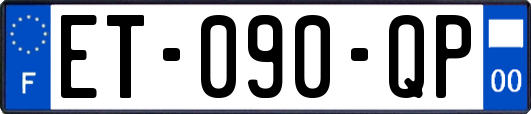 F

ET-090-QP

00